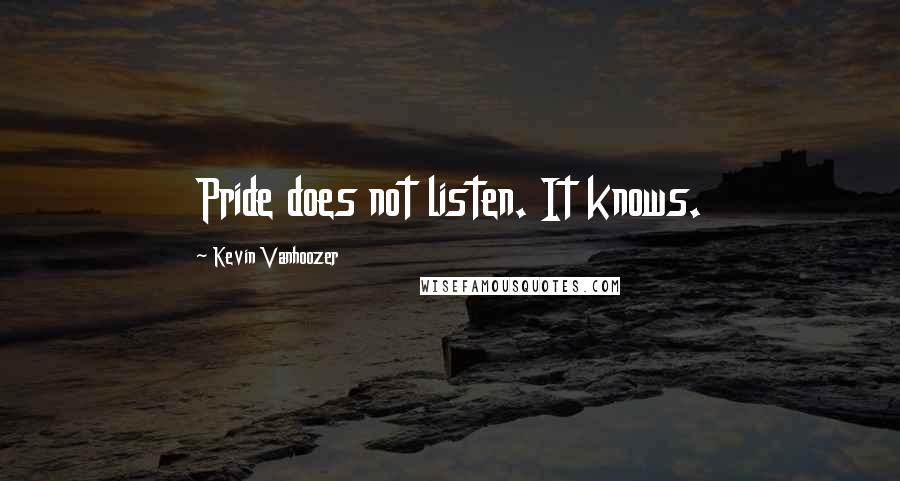 Pride does not listen. It knows.

~ Kevin Vanhoozer

WISEFAMOUSQUOTES.COM